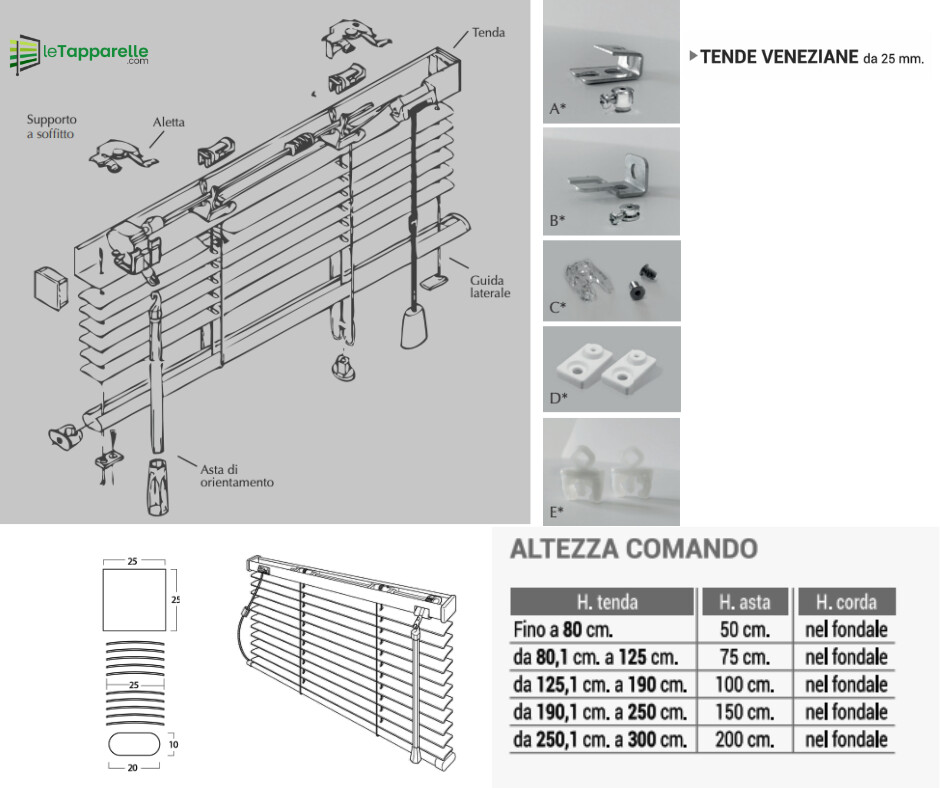 leTapparelle
.com

Tenda

Supporto a soffitto

Aletta

Guida laterale

Asta di orientamento

A*

B*

C*

D*

E*

TENDE VENEZIANE da 25 mm.

25

25

25

10

20

ALTEZZA COMANDO

| H. tenda | H. asta | H. corda |
|---|---|---|
| Fino a 80 cm. | 50 cm. | nel fondale |
| da 80,1 cm. a 125 cm. | 75 cm. | nel fondale |
| da 125,1 cm. a 190 cm. | 100 cm. | nel fondale |
| da 190,1 cm. a 250 cm. | 150 cm. | nel fondale |
| da 250,1 cm. a 300 cm. | 200 cm. | nel fondale |